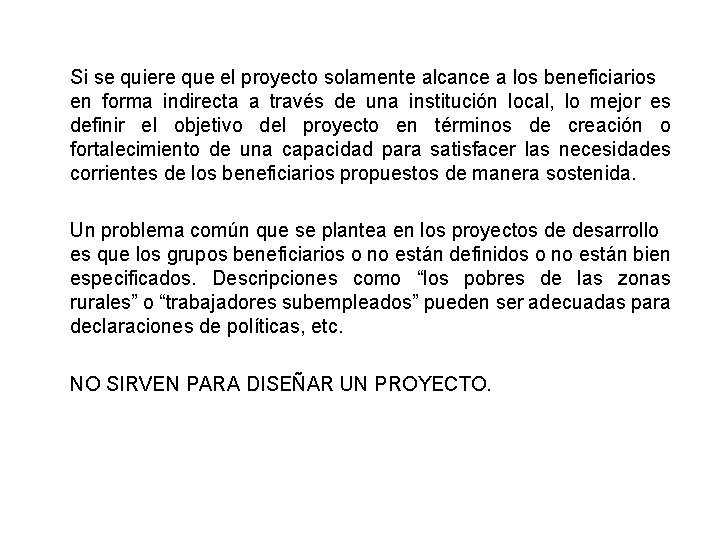 Si se quiere que el proyecto solamente alcance a los beneficiarios en forma indirecta a través de una institución local, lo mejor es definir el objetivo del proyecto en términos de creación o fortalecimiento de una capacidad para satisfacer las necesidades corrientes de los beneficiarios propuestos de manera sostenida.

Un problema común que se plantea en los proyectos de desarrollo es que los grupos beneficiarios o no están definidos o no están bien especificados. Descripciones como “los pobres de las zonas rurales” o “trabajadores subempleados” pueden ser adecuadas para declaraciones de políticas, etc.

NO SIRVEN PARA DISEÑAR UN PROYECTO.